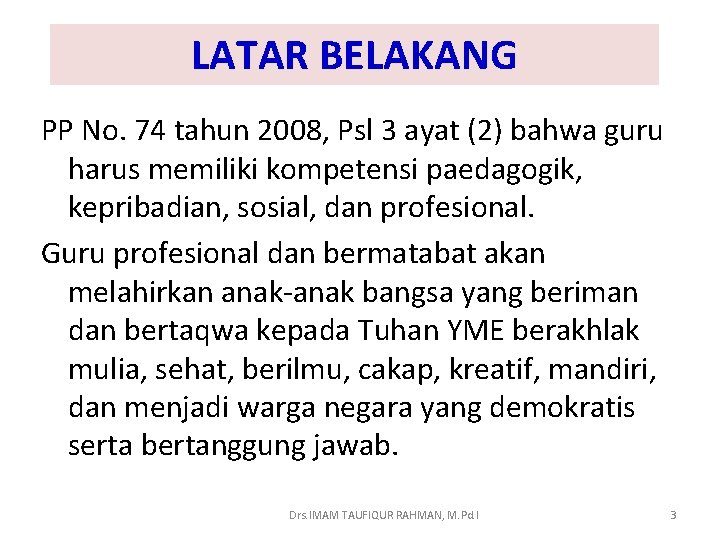 LATAR BELAKANG

PP No. 74 tahun 2008, Psl 3 ayat (2) bahwa guru harus memiliki kompetensi paedagogik, kepribadian, sosial, dan profesional.

Guru profesional dan bermatabat akan melahirkan anak-anak bangsa yang beriman dan bertaqwa kepada Tuhan YME berakhlak mulia, sehat, berilmu, cakap, kreatif, mandiri, dan menjadi warga negara yang demokratis serta bertanggung jawab.

Drs.IMAM TAUFIQUR RAHMAN, M.Pd.I

3